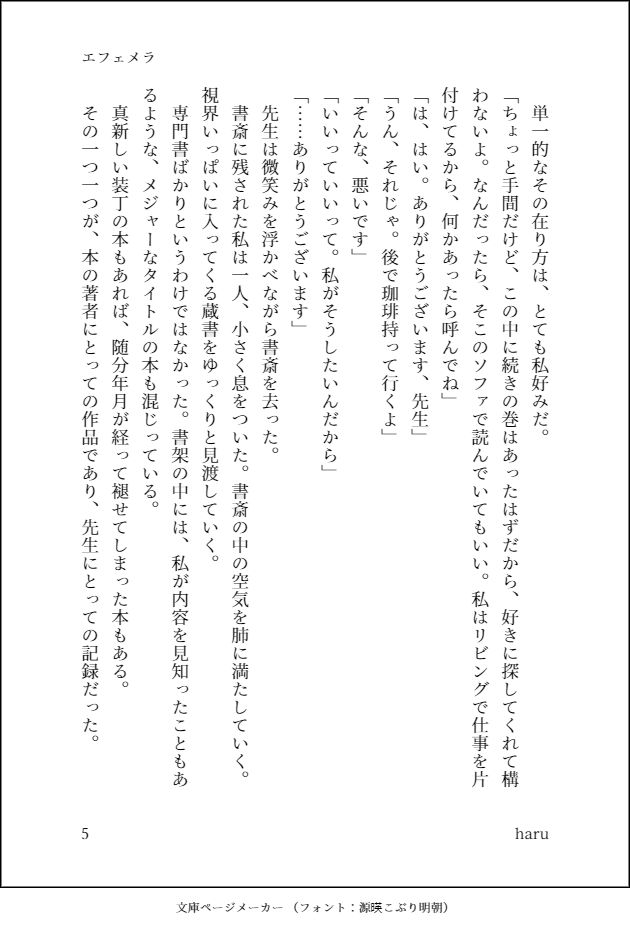 エフェメラ

単一的なその在り方は、とても私好みだ。

「ちょっと手間だけど、この中に続きの巻はあったはずだから、好きに探してくれて構わないよ。なんだったら、そこのソファで読んでいてもいい。私はリビングで仕事を片付けてるから、何かあったら呼んでね」

「は、はい。ありがとうございます、先生」

「うん、それじゃ。後で珈琲持って行くよ」

「そんな、悪いです」

「いいっていいって。私がそうしたいんだから」

「……ありがとうございます」

先生は微笑みを浮かべながら書斎を去った。

書斎に残された私は一人、小さく息をついた。書斎の中の空気を肺に満たしていく。視界いっぱいに入ってくる蔵書をゆっくりと見渡していく。

専門書ばかりというわけではなかった。書架の中には、私が内容を見知ったこともあるような、メジャーなタイトルの本も混じっている。

真新しい装丁の本もあれば、随分年月が経って褪せてしまった本もある。

その一つ一つが、本の著者にとっての作品であり、先生にとっての記録だった。

5

haru

文庫ページメーカー（フォント：源暎こぶり明朝）